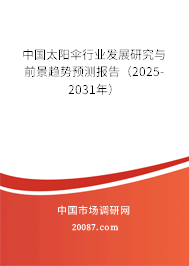 中国太阳伞行业发展研究与前景趋势预测报告（2025-2031年）

中国市场调研网

20087.com